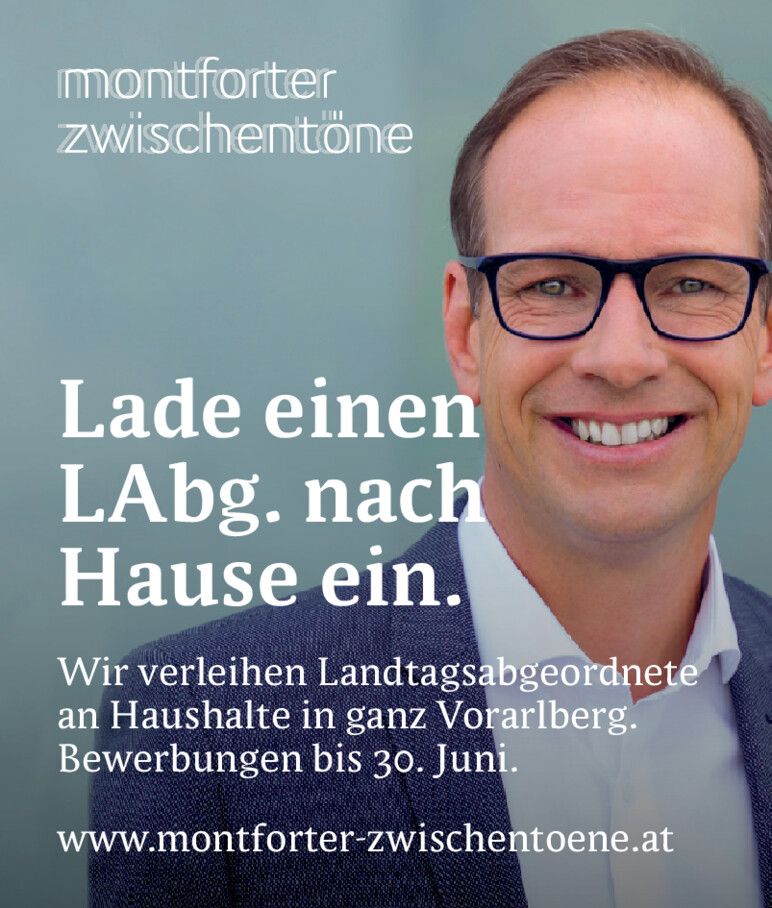 montforter
zwischentöne

Lade einen LAbg. nach Hause ein.

Wir verleihen Landtagsabgeordnete an Haushalte in ganz Vorarlberg. Bewerbungen bis 30. Juni.

www.montforter-zwischentoene.at